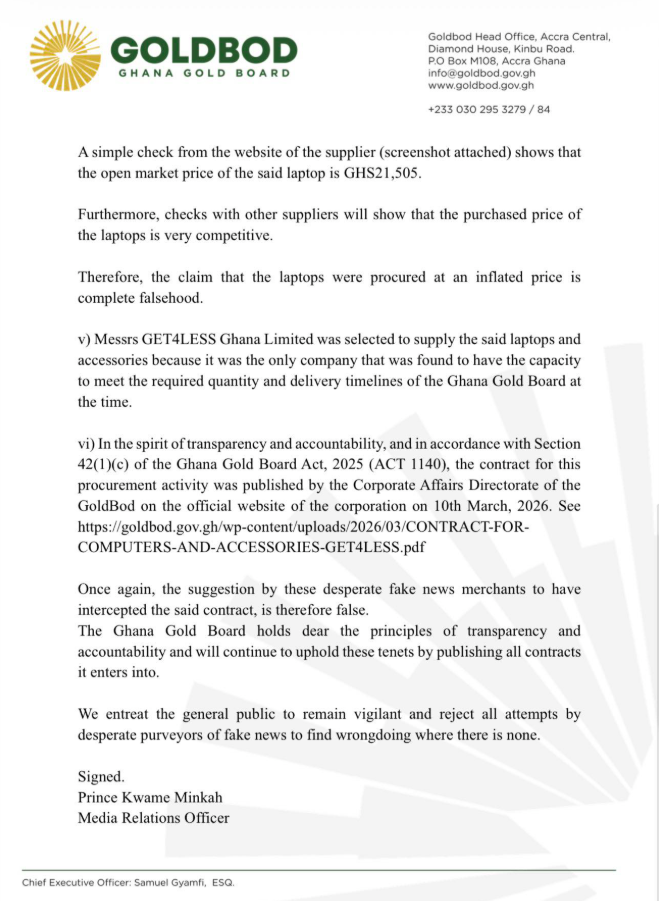 GOLDBOD
GHANA GOLD BOARD

Goldbod Head Office, Accra Central,
Diamond House, Kinbu Road.
P.O Box M108, Accra Ghana
info@goldbod.gov.gh
www.goldbod.gov.gh

+233 030 295 3279 / 84

A simple check from the website of the supplier (screenshot attached) shows that the open market price of the said laptop is GHS21,505.

Furthermore, checks with other suppliers will show that the purchased price of the laptops is very competitive.

Therefore, the claim that the laptops were procured at an inflated price is complete falsehood.

v) Messrs GET4LESS Ghana Limited was selected to supply the said laptops and accessories because it was the only company that was found to have the capacity to meet the required quantity and delivery timelines of the Ghana Gold Board at the time.

vi) In the spirit of transparency and accountability, and in accordance with Section 42(1)(c) of the Ghana Gold Board Act, 2025 (ACT 1140), the contract for this procurement activity was published by the Corporate Affairs Directorate of the GoldBod on the official website of the corporation on 10th March, 2026. See https://goldbod.gov.gh/wp-content/uploads/2026/03/CONTRACT-FOR-COMPUTERS-AND-ACCESSORIES-GET4LESS.pdf

Once again, the suggestion by these desperate fake news merchants to have intercepted the said contract, is therefore false.
The Ghana Gold Board holds dear the principles of transparency and accountability and will continue to uphold these tenets by publishing all contracts it enters into.

We entreat the general public to remain vigilant and reject all attempts by desperate purveyors of fake news to find wrongdoing where there is none.

Signed.
Prince Kwame Minkah
Media Relations Officer

Chief Executive Officer: Samuel Gyamfi, ESQ.